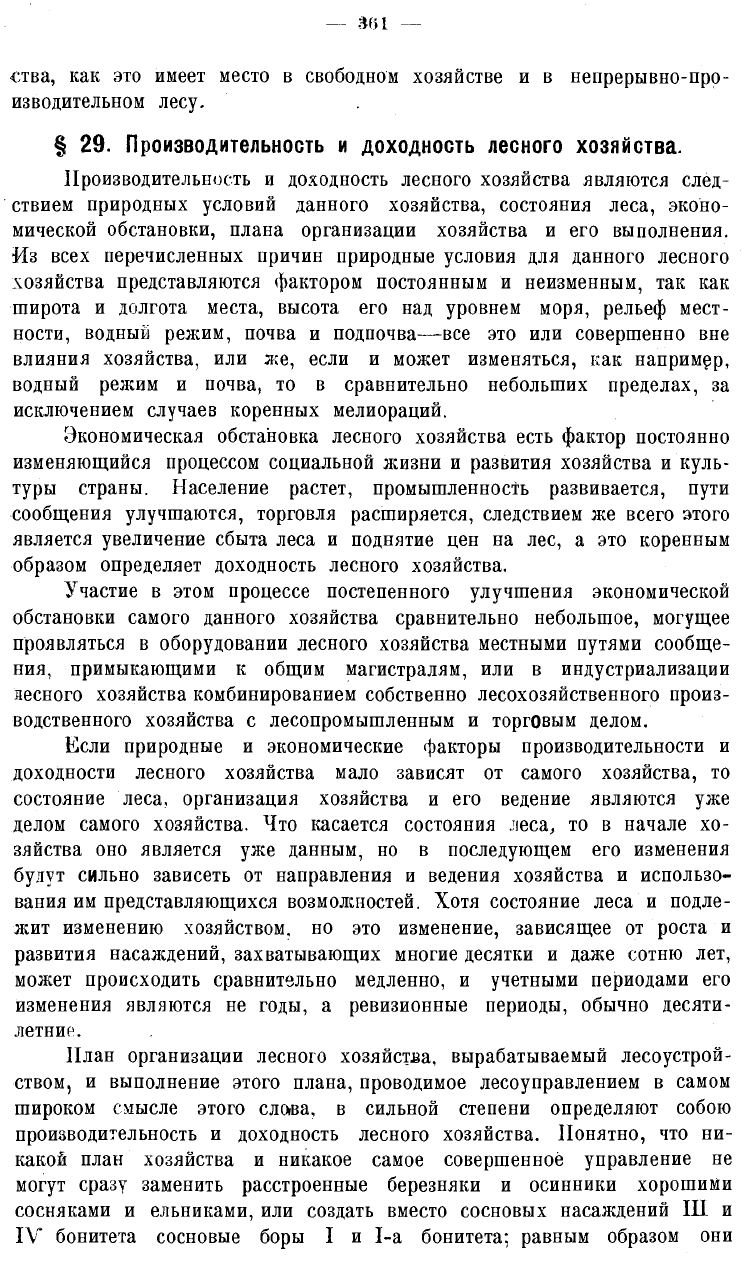 — 361 —

ства, как это имеет место в свободном хозяйстве и в непрерывно-производительном лесу.

§ 29. Производительность и доходность лесного хозяйства.

Производительность и доходность лесного хозяйства являются следствием природных условий данного хозяйства, состояния леса, экономической обстановки, плана организации хозяйства и его выполнения. Из всех перечисленных причин природные условия для данного лесного хозяйства представляются фактором постоянным и неизменным, так как широта и долгота места, высота его над уровнем моря, рельеф местности, водный режим, почва и подпочва—все это или совершенно вне влияния хозяйства, или же, если и может изменяться, как например, водный режим и почва, то в сравнительно небольших пределах, за исключением случаев коренных мелиораций.

Экономическая обстановка лесного хозяйства есть фактор постоянно изменяющийся процессом социальной жизни и развития хозяйства и культуры страны. Население растет, промышленность развивается, пути сообщения улучшаются, торговля расширяется, следствием же всего этого является увеличение сбыта леса и поднятие цен на лес, а это коренным образом определяет доходность лесного хозяйства.

Участие в этом процессе постепенного улучшения экономической обстановки самого данного хозяйства сравнительно небольшое, могущее проявляться в оборудовании лесного хозяйства местными путями сообщения, примыкающими к общим магистралям, или в индустриализации лесного хозяйства комбинированием собственно лесохозяйственного производственного хозяйства с лесопромышленным и торговым делом.

Если природные и экономические факторы производительности и доходности лесного хозяйства мало зависят от самого хозяйства, то состояние леса, организация хозяйства и его ведение являются уже делом самого хозяйства. Что касается состояния леса, то в начале хозяйства оно является уже данным, но в последующем его изменения будут сильно зависеть от направления и ведения хозяйства и использования им представляющихся возможностей. Хотя состояние леса и подлежит изменению хозяйством, но это изменение, зависящее от роста и развития насаждений, захватывающих многие десятки и даже сотню лет, может происходить сравнительно медленно, и учетными периодами его изменения являются не годы, а ревизионные периоды, обычно десятилетние.

План организации лесного хозяйства, вырабатываемый лесоустройством, и выполнение этого плана, проводимое лесоуправлением в самом широком смысле этого слова, в сильной степени определяют собою производительность и доходность лесного хозяйства. Понятно, что никакой план хозяйства и никакое самое совершенное управление не могут сразу заменить расстроенные березняки и осинники хорошими сосняками и ельниками, или создать вместо сосновых насаждений III и IV бонитета сосновые боры I и I-а бонитета; равным образом они